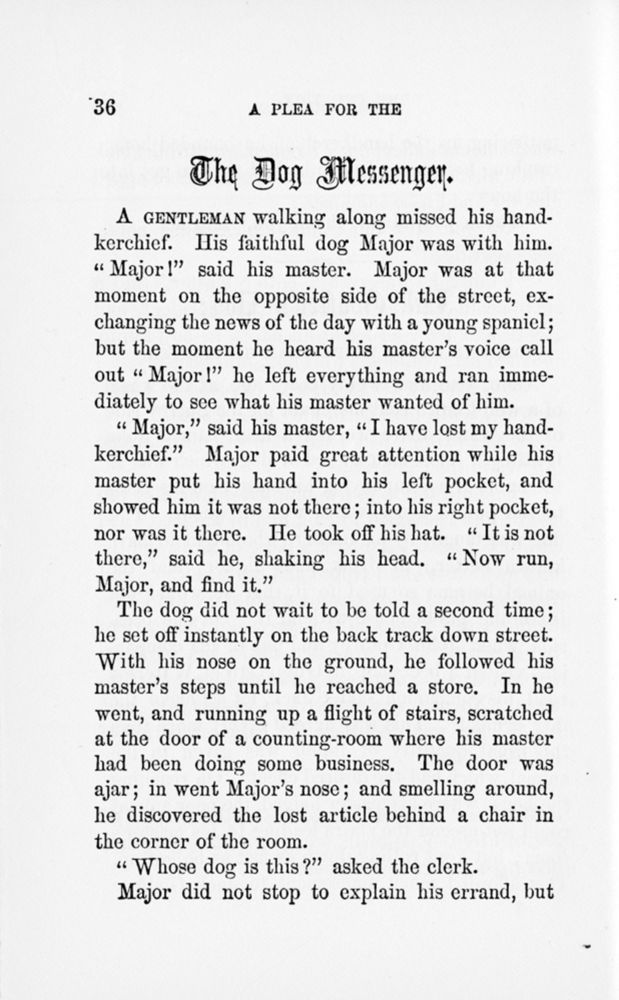 36 A PLEA FOR THE

The Dog Messenger.

A GENTLEMAN walking along missed his handkerchief. His faithful dog Major was with him. "Major!" said his master. Major was at that moment on the opposite side of the street, exchanging the news of the day with a young spaniel; but the moment he heard his master's voice call out "Major!" he left everything and ran immediately to see what his master wanted of him.

"Major," said his master, "I have lost my handkerchief." Major paid great attention while his master put his hand into his left pocket, and showed him it was not there; into his right pocket, nor was it there. He took off his hat. "It is not there," said he, shaking his head. "Now run, Major, and find it."

The dog did not wait to be told a second time; he set off instantly on the back track down street. With his nose on the ground, he followed his master's steps until he reached a store. In he went, and running up a flight of stairs, scratched at the door of a counting-room where his master had been doing some business. The door was ajar; in went Major's nose; and smelling around, he discovered the lost article behind a chair in the corner of the room.

"Whose dog is this?" asked the clerk.

Major did not stop to explain his errand, but